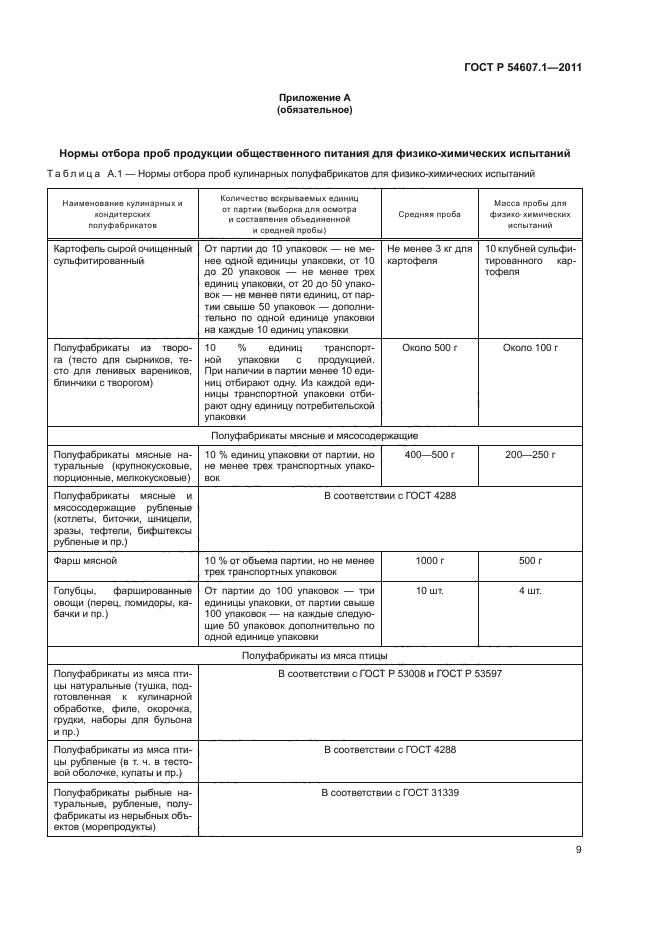 ГОСТ Р 54607.1—2011

Приложение А
(обязательное)

Нормы отбора проб продукции общественного питания для физико-химических испытаний

Таблица А.1 — Нормы отбора проб кулинарных полуфабрикатов для физико-химических испытаний

| Наименование кулинарных и кондитерских полуфабрикатов | Количество вскрываемых единиц от партии (выборка для осмотра и составления объединенной и средней пробы) | Средняя проба | Масса пробы для физико-химических испытаний |
|---|---|---|---|
| Картофель сырой очищенный сульфитированный | От партии до 10 упаковок — не менее одной единицы упаковки, от 10 до 20 упаковок — не менее трех единиц упаковки, от 20 до 50 упаковок — не менее пяти единиц, от партии свыше 50 упаковок — дополнительно по одной единице упаковки на каждые 10 единиц упаковки | Не менее 3 кг для картофеля | 10 клубней сульфитированного картофеля |
| Полуфабрикаты из творога (тесто для сырников, тесто для ленивых вареников, блинчики с творогом) | 10 % единиц транспортной упаковки с продукцией. При наличии в партии менее 10 единиц отбирают одну. Из каждой единицы транспортной упаковки отбирают одну единицу потребительской упаковки | Около 500 г | Около 100 г |
| Полуфабрикаты мясные и мясосодержащие | | | |
| Полуфабрикаты мясные натуральные (крупнокусковые, порционные, мелкокусковые) | 10 % единиц упаковки от партии, но не менее трех транспортных упаковок | 400—500 г | 200—250 г |
| Полуфабрикаты мясные и мясосодержащие рубленые (котлеты, биточки, шницели, зразы, тефтели, бифштексы рубленые и пр.) | В соответствии с ГОСТ 4288 | | |
| Фарш мясной | 10 % от объема партии, но не менее трех транспортных упаковок | 1000 г | 500 г |
| Голубцы, фаршированные овощи (перец, помидоры, кабачки и пр.) | От партии до 100 упаковок — три единицы упаковки, от партии свыше 100 упаковок — на каждые следующие 50 упаковок дополнительно по одной единице упаковки | 10 шт. | 4 шт. |
| Полуфабрикаты из мяса птицы | | | |
| Полуфабрикаты из мяса птицы натуральные (тушка, подготовленная к кулинарной обработке, филе, окорочка, грудки, наборы для бульона и пр.) | В соответствии с ГОСТ Р 53008 и ГОСТ Р 53597 | | |
| Полуфабрикаты из мяса птицы рубленые (в т. ч. в тестовой оболочке, купаты и пр.) | В соответствии с ГОСТ 4288 | | |
| Полуфабрикаты рыбные натуральные, рубленые, полуфабрикаты из нерыбных объектов (морепродукты) | В соответствии с ГОСТ 31339 | | |

9